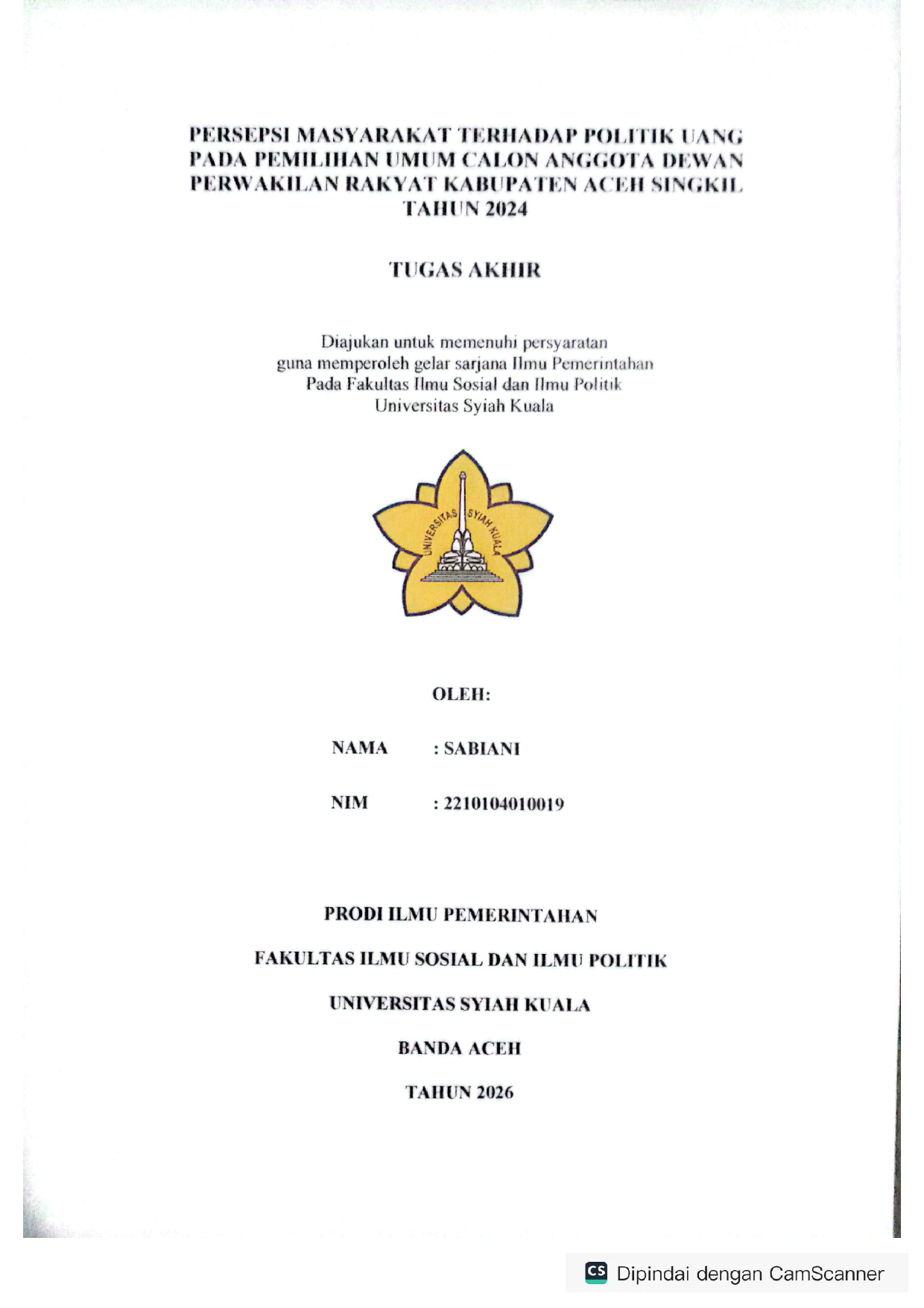 PERSEPSI MASYARAKAT TERHADAP POLITIK UANG PADA PEMILIHAN UMUM CALON ANGGOTA DEWAN PERWAKILAN RAKYAT KABUPATEN ACEH SINGKIL TAHUN 2024

TUGAS AKHIR

Diajukan untuk memenuhi persyaratan
guna memperoleh gelar sarjana Ilmu Pemerintahan
Pada Fakultas Ilmu Sosial dan Ilmu Politik
Universitas Syiah Kuala

UNIVERSITAS SYIAH KUALA

OLEH:

NAMA : SABIANI

NIM : 2210104010019

PRODI ILMU PEMERINTAHAN

FAKULTAS ILMU SOSIAL DAN ILMU POLITIK

UNIVERSITAS SYIAH KUALA

BANDA ACEH

TAHUN 2026

CS Dipindai dengan CamScanner